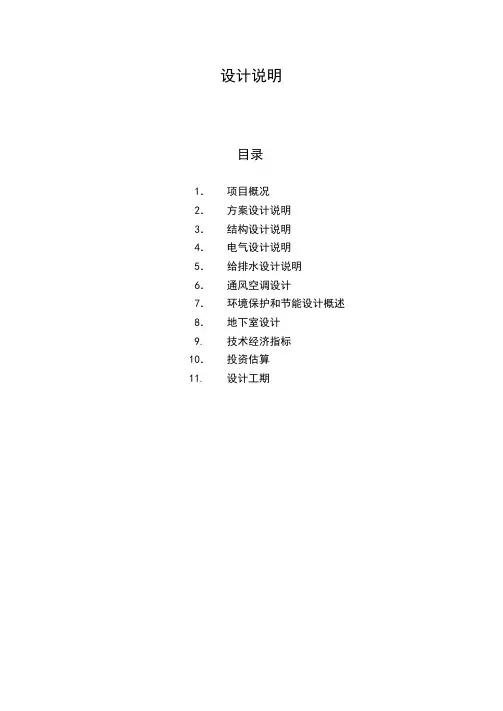 设计说明

目录

1. 项目概况
2. 方案设计说明
3. 结构设计说明
4. 电气设计说明
5. 给排水设计说明
6. 通风空调设计
7. 环境保护和节能设计概述
8. 地下室设计
9. 技术经济指标
10. 投资估算
11. 设计工期